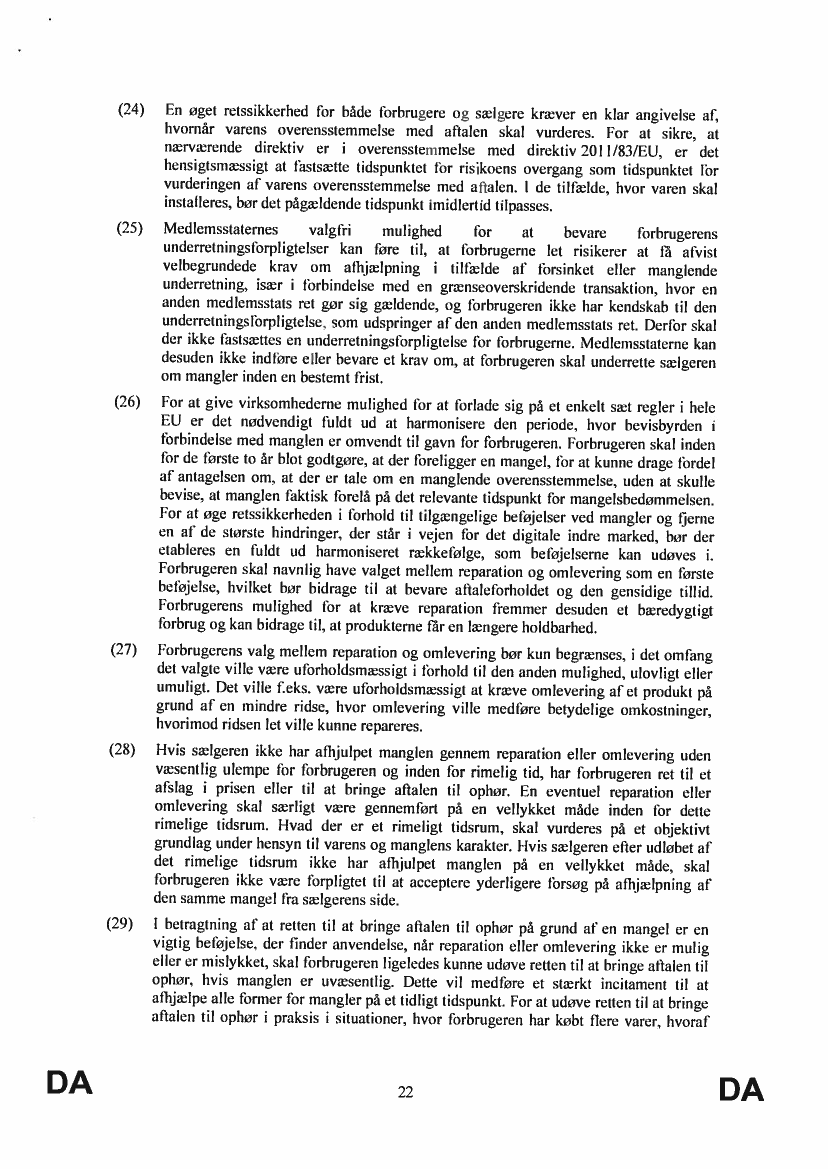 (24) En øget retssikkerhed for både forbrugere og sælgere kræver en klar angivelse af, hvornår varens overensstemmelse med aftalen skal vurderes. For at sikre, at nærværende direktiv er i overensstemmelse med direktiv 2011/83/EU, er det hensigtsmæssigt at fastsætte tidspunktet for risikoens overgang som tidspunktet for vurderingen af varens overensstemmelse med aftalen. I de tilfælde, hvor varen skal installeres, bør det pågældende tidspunkt imidlertid tilpasses.

(25) Medlemsstaternes valgfri mulighed for at bevare forbrugerens underretningsforpligtelser kan føre til, at forbrugerne let risikerer at få afvist velbegrundede krav om afhjælpning i tilfælde af forsinket eller manglende underretning, især i forbindelse med en grænseoverskridende transaktion, hvor en anden medlemsstats ret gør sig gældende, og forbrugeren ikke har kendskab til den underretningsforpligtelse, som udspringer af den anden medlemsstats ret. Derfor skal der ikke fastsættes en underretningsforpligtelse for forbrugerne. Medlemsstaterne kan desuden ikke indføre eller bevare et krav om, at forbrugeren skal underrette sælgeren om mangler inden en bestemt frist.

(26) For at give virksomhederne mulighed for at forlade sig på et enkelt sæt regler i hele EU er det nødvendigt fuldt ud at harmonisere den periode, hvor bevisbyrden i forbindelse med manglen er omvendt til gavn for forbrugeren. Forbrugeren skal inden for de første to år blot godtgøre, at der foreligger en mangel, for at kunne drage fordel af antagelsen om, at der er tale om en manglende overensstemmelse, uden at skulle bevise, at manglen faktisk forelå på det relevante tidspunkt for mangelsbedømmelsen. For at øge retssikkerheden i forhold til tilgængelige beføjelser ved mangler og fjerne en af de største hindringer, der står i vejen for det digitale indre marked, bør der etableres en fuldt ud harmoniseret rækkefølge, som beføjelserne kan udøves i. Forbrugeren skal navnlig have valget mellem reparation og omlevering som en første beføjelse, hvilket bør bidrage til at bevare aftaleforholdet og den gensidige tillid. Forbrugerens mulighed for at kræve reparation fremmer desuden et bæredygtigt forbrug og kan bidrage til, at produkterne får en længere holdbarhed.

(27) Forbrugerens valg mellem reparation og omlevering bør kun begrænses, i det omfang det valgte ville være uforholdsmæssigt i forhold til den anden mulighed, ulovligt eller umuligt. Det ville f.eks. være uforholdsmæssigt at kræve omlevering af et produkt på grund af en mindre ridse, hvor omlevering ville medføre betydelige omkostninger, hvorimod ridsen let ville kunne repareres.

(28) Hvis sælgeren ikke har afhjulpet manglen gennem reparation eller omlevering uden væsentlig ulempe for forbrugeren og inden for rimelig tid, har forbrugeren ret til et afslag i prisen eller til at bringe aftalen til ophør. En eventuel reparation eller omlevering skal særligt være gennemført på en vellykket måde inden for dette rimelige tidsrum. Hvad der er et rimeligt tidsrum, skal vurderes på et objektivt grundlag under hensyn til varens og manglens karakter. Hvis sælgeren efter udløbet af det rimelige tidsrum ikke har afhjulpet manglen på en vellykket måde, skal forbrugeren ikke være forpligtet til at acceptere yderligere forsøg på afhjælpning af den samme mangel fra sælgerens side.

(29) I betragtning af at retten til at bringe aftalen til ophør på grund af en mangel er en vigtig beføjelse, der finder anvendelse, når reparation eller omlevering ikke er mulig eller er mislykket, skal forbrugeren ligeledes kunne udøve retten til at bringe aftalen til ophør, hvis manglen er uvæsentlig. Dette vil medføre et stærkt incitament til at afhjælpe alle former for mangler på et tidligt tidspunkt. For at udøve retten til at bringe aftalen til ophør i praksis i situationer, hvor forbrugeren har købt flere varer, hvoraf

DA 22 DA